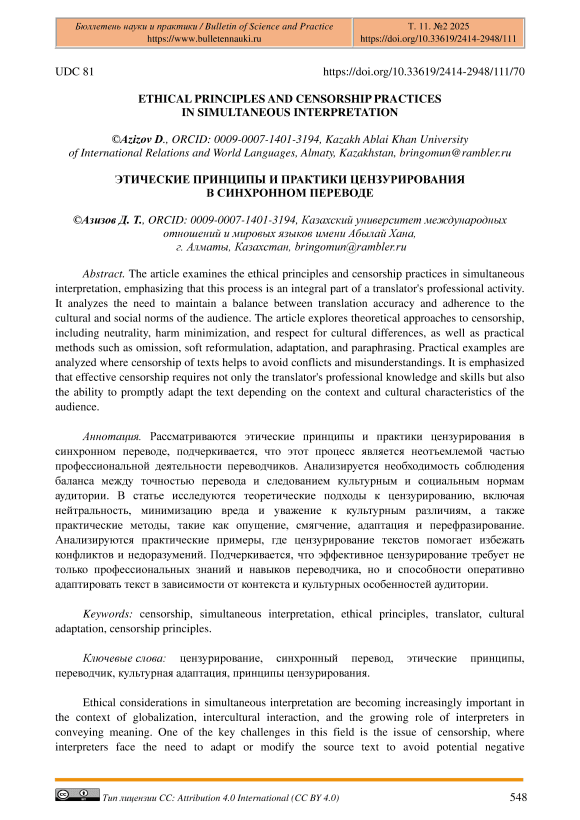 Бюллетень науки и практики / Bulletin of Science and Practice
https://www.bulletennauki.ru

Т. 11. №2 2025
https://doi.org/10.33619/2414-2948/111

UDC 81

https://doi.org/10.33619/2414-2948/111/70

ETHICAL PRINCIPLES AND CENSORSHIP PRACTICES IN SIMULTANEOUS INTERPRETATION

©Azizov D., ORCID: 0009-0007-1401-3194, Kazakh Ablai Khan University of International Relations and World Languages, Almaty, Kazakhstan, bringomun@rambler.ru

ЭТИЧЕСКИЕ ПРИНЦИПЫ И ПРАКТИКИ ЦЕНЗУРИРОВАНИЯ В СИНХРОННОМ ПЕРЕВОДЕ

©Азизов Д. Т., ORCID: 0009-0007-1401-3194, Казахский университет международных отношений и мировых языков имени Абылай Хана, г. Алматы, Казахстан, bringomun@rambler.ru

Abstract. The article examines the ethical principles and censorship practices in simultaneous interpretation, emphasizing that this process is an integral part of a translator's professional activity. It analyzes the need to maintain a balance between translation accuracy and adherence to the cultural and social norms of the audience. The article explores theoretical approaches to censorship, including neutrality, harm minimization, and respect for cultural differences, as well as practical methods such as omission, soft reformulation, adaptation, and paraphrasing. Practical examples are analyzed where censorship of texts helps to avoid conflicts and misunderstandings. It is emphasized that effective censorship requires not only the translator's professional knowledge and skills but also the ability to promptly adapt the text depending on the context and cultural characteristics of the audience.

Аннотация. Рассматриваются этические принципы и практики цензурирования в синхронном переводе, подчеркивается, что этот процесс является неотъемлемой частью профессиональной деятельности переводчиков. Анализируется необходимость соблюдения баланса между точностью перевода и следованием культурным и социальным нормам аудитории. В статье исследуются теоретические подходы к цензурированию, включая нейтральность, минимизацию вреда и уважение к культурным различиям, а также практические методы, такие как опущение, смягчение, адаптация и перефразирование. Анализируются практические примеры, где цензурирование текстов помогает избежать конфликтов и недоразумений. Подчеркивается, что эффективное цензурирование требует не только профессиональных знаний и навыков переводчика, но и способности оперативно адаптировать текст в зависимости от контекста и культурных особенностей аудитории.

Keywords: censorship, simultaneous interpretation, ethical principles, translator, cultural adaptation, censorship principles.

Ключевые слова: цензурирование, синхронный перевод, этические принципы, переводчик, культурная адаптация, принципы цензурирования.

Ethical considerations in simultaneous interpretation are becoming increasingly important in the context of globalization, intercultural interaction, and the growing role of interpreters in conveying meaning. One of the key challenges in this field is the issue of censorship, where interpreters face the need to adapt or modify the source text to avoid potential negative

Тип лицензии CC: Attribution 4.0 International (CC BY 4.0)

548